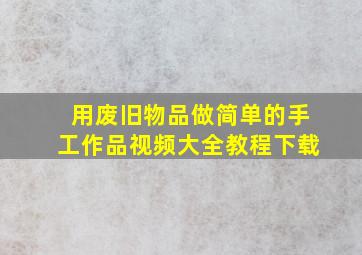 用废旧物品做简单的手工作品视频大全教程下载